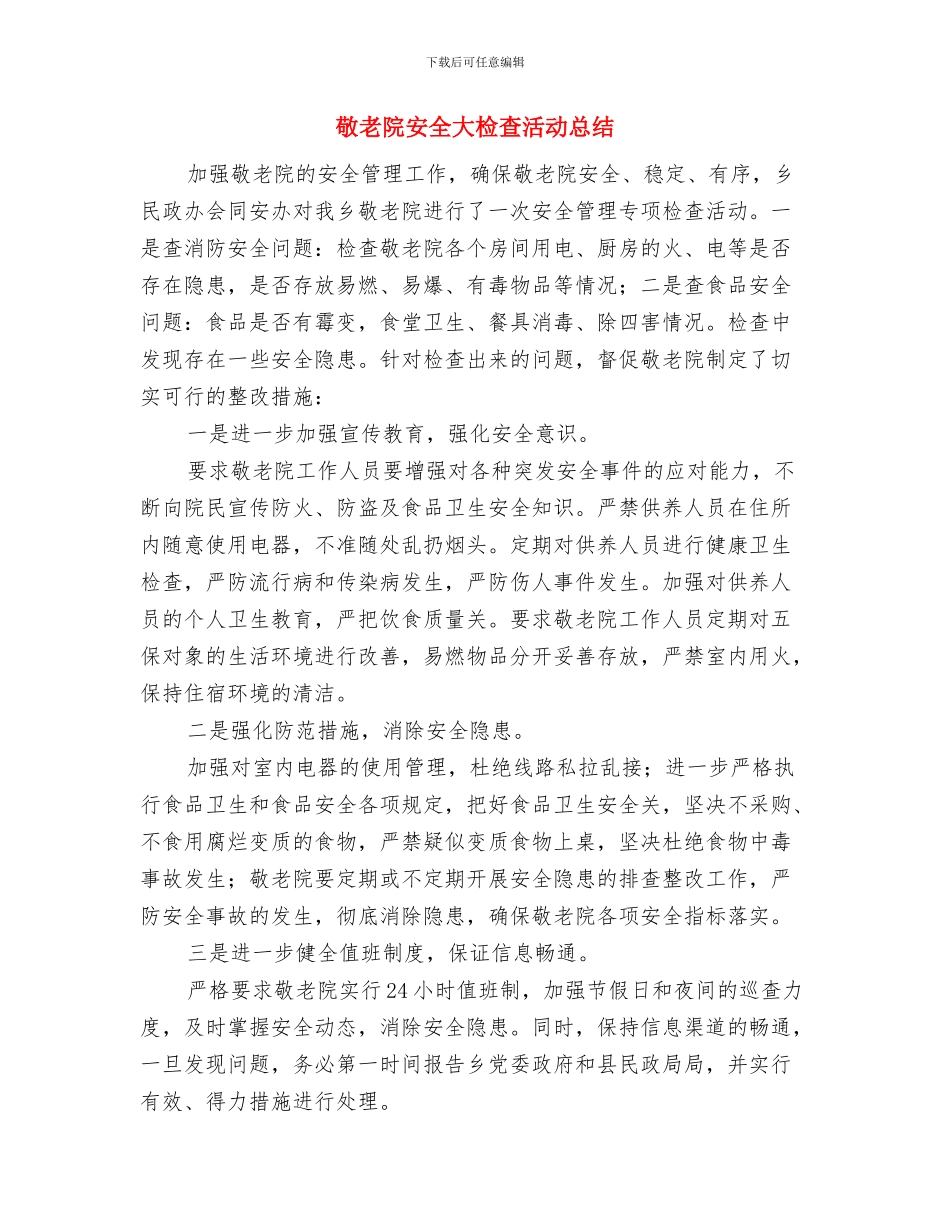 下载后可任意编辑

敬老院安全大检查活动总结

加强敬老院的安全管理工作，确保敬老院安全、稳定、有序，乡民政办会同安办对我乡敬老院进行了一次安全管理专项检查活动。一是查消防安全问题：检查敬老院各个房间用电、厨房的火、电等是否存在隐患，是否存放易燃、易爆、有毒物品等情况；二是查食品安全问题：食品是否有霉变，食堂卫生、餐具消毒、除四害情况。检查中发现存在一些安全隐患。针对检查出来的问题，督促敬老院制定了切实可行的整改措施：

一是进一步加强宣传教育，强化安全意识。

要求敬老院工作人员要增强对各种突发安全事件的应对能力，不断向院民宣传防火、防盗及食品卫生安全知识。严禁供养人员在住所内随意使用电器，不准随处乱扔烟头。定期对供养人员进行健康卫生检查，严防流行病和传染病发生，严防伤人事件发生。加强对供养人员的个人卫生教育，严把饮食质量关。要求敬老院工作人员定期对五保对象的生活环境进行改善，易燃物品分开妥善存放，严禁室内用火，保持住宿环境的清洁。

二是强化防范措施，消除安全隐患。

加强对室内电器的使用管理，杜绝线路私拉乱接；进一步严格执行食品卫生和食品安全各项规定，把好食品卫生安全关，坚决不采购、不食用腐烂变质的食物，严禁疑似变质食物上桌，坚决杜绝食物中毒事故发生；敬老院要定期或不定期开展安全隐患的排查整改工作，严防安全事故的发生，彻底消除隐患，确保敬老院各项安全指标落实。

三是进一步健全值班制度，保证信息畅通。

严格要求敬老院实行24小时值班制，加强节假日和夜间的巡查力度，及时掌握安全动态，消除安全隐患。同时，保持信息渠道的畅通，一旦发现问题，务必第一时间报告乡党委政府和县民政局局，并实行有效、得力措施进行处理。